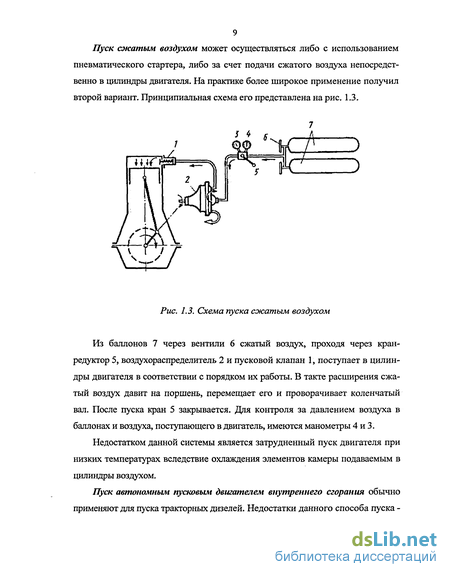 9

Пуск сжатым воздухом может осуществляться либо с использованием пневматического стартера, либо за счет подачи сжатого воздуха непосредственно в цилиндры двигателя. На практике более широкое применение получил второй вариант. Принципиальная схема его представлена на рис. 1.3.

1
2
3
4
5
6
7

Рис. 1.3. Схема пуска сжатым воздухом

Из баллонов 7 через вентили 6 сжатый воздух, проходя через кран-редуктор 5, воздухораспределитель 2 и пусковой клапан 1, поступает в цилиндры двигателя в соответствии с порядком их работы. В такте расширения сжатый воздух давит на поршень, перемещает его и проворачивает коленчатый вал. После пуска кран 5 закрывается. Для контроля за давлением воздуха в баллонах и воздуха, поступающего в двигатель, имеются манометры 4 и 3.

Недостатком данной системы является затрудненный пуск двигателя при низких температурах вследствие охлаждения элементов камеры подаваемым в цилиндры воздухом.

Пуск автономным пусковым двигателем внутреннего сгорания обычно применяют для пуска тракторных дизелей. Недостатки данного способа пуска -

dsLib.net
библиотека диссертаций